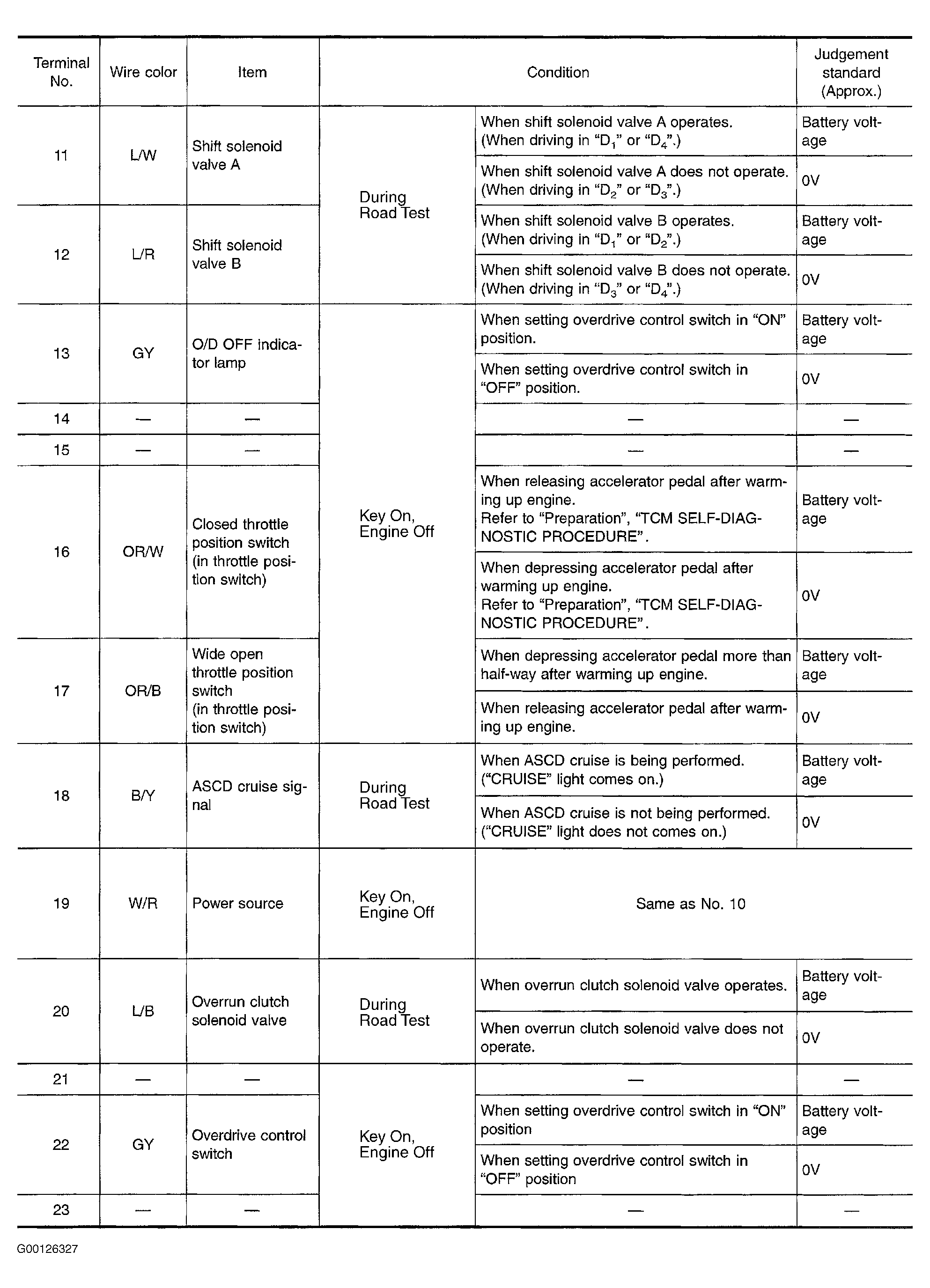 | Terminal No. | Wire color | Item | Condition | | Judgement standard (Approx.) |
|---|---|---|---|---|---|
| 11 | L/W | Shift solenoid valve A | During Road Test | When shift solenoid valve A operates. (When driving in "$D_1$" or "$D_4$".) | Battery voltage |
| | | | | When shift solenoid valve A does not operate. (When driving in "$D_2$" or "$D_3$".) | 0V |
| 12 | L/R | Shift solenoid valve B | | When shift solenoid valve B operates. (When driving in "$D_1$" or "$D_2$".) | Battery voltage |
| | | | | When shift solenoid valve B does not operate. (When driving in "$D_3$" or "$D_4$".) | 0V |
| 13 | GY | O/D OFF indicator lamp | Key On, Engine Off | When setting overdrive control switch in "ON" position. | Battery voltage |
| | | | | When setting overdrive control switch in "OFF" position. | 0V |
| 14 | — | — | | — | — |
| 15 | — | — | | — | — |
| 16 | OR/W | Closed throttle position switch (in throttle position switch) | | When releasing accelerator pedal after warming up engine. Refer to "Preparation", "TCM SELF-DIAGNOSTIC PROCEDURE". | Battery voltage |
| | | | | When depressing accelerator pedal after warming up engine. Refer to "Preparation", "TCM SELF-DIAGNOSTIC PROCEDURE". | 0V |
| 17 | OR/B | Wide open throttle position switch (in throttle position switch) | | When depressing accelerator pedal more than half-way after warming up engine. | Battery voltage |
| | | | | When releasing accelerator pedal after warming up engine. | 0V |
| 18 | B/Y | ASCD cruise signal | During Road Test | When ASCD cruise is being performed. ("CRUISE" light comes on.) | Battery voltage |
| | | | | When ASCD cruise is not being performed. ("CRUISE" light does not comes on.) | 0V |
| 19 | W/R | Power source | Key On, Engine Off | Same as No. 10 | |
| 20 | L/B | Overrun clutch solenoid valve | During Road Test | When overrun clutch solenoid valve operates. | Battery voltage |
| | | | | When overrun clutch solenoid valve does not operate. | 0V |
| 21 | — | — | Key On, Engine Off | — | — |
| 22 | GY | Overdrive control switch | | When setting overdrive control switch in "ON" position | Battery voltage |
| | | | | When setting overdrive control switch in "OFF" position | 0V |
| 23 | — | — | | — | — |

G00126327